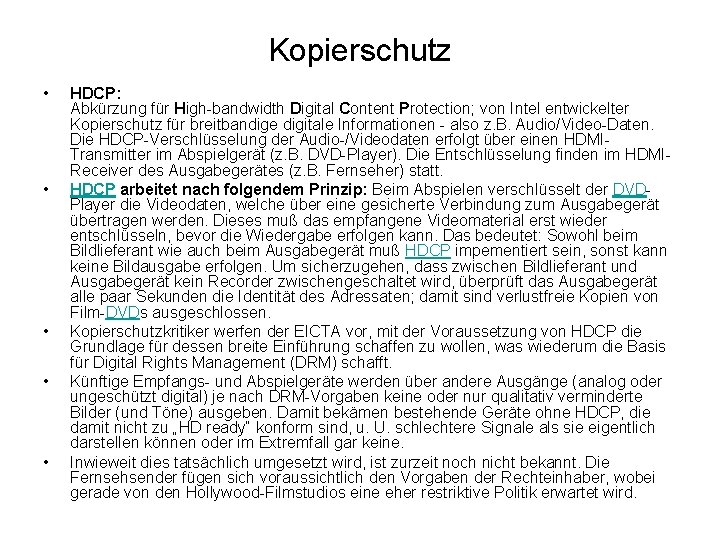 Kopierschutz

• HDCP:
Abkürzung für High-bandwidth Digital Content Protection; von Intel entwickelter Kopierschutz für breitbandige digitale Informationen - also z.B. Audio/Video-Daten. Die HDCP-Verschlüsselung der Audio-/Videodaten erfolgt über einen HDMI-Transmitter im Abspielgerät (z.B. DVD-Player). Die Entschlüsselung finden im HDMI-Receiver des Ausgabegerätes (z.B. Fernseher) statt.

• HDCP arbeitet nach folgendem Prinzip: Beim Abspielen verschlüsselt der DVD-Player die Videodaten, welche über eine gesicherte Verbindung zum Ausgabegerät übertragen werden. Dieses muß das empfangene Videomaterial erst wieder entschlüsseln, bevor die Wiedergabe erfolgen kann. Das bedeutet: Sowohl beim Bildlieferant wie auch beim Ausgabegerät muß HDCP impementiert sein, sonst kann keine Bildausgabe erfolgen. Um sicherzugehen, dass zwischen Bildlieferant und Ausgabegerät kein Recorder zwischengeschaltet wird, überprüft das Ausgabegerät alle paar Sekunden die Identität des Adressaten; damit sind verlustfreie Kopien von Film-DVDs ausgeschlossen.

• Kopierschutzkritiker werfen der EICTA vor, mit der Voraussetzung von HDCP die Grundlage für dessen breite Einführung schaffen zu wollen, was wiederum die Basis für Digital Rights Management (DRM) schafft.

• Künftige Empfangs- und Abspielgeräte werden über andere Ausgänge (analog oder ungeschützt digital) je nach DRM-Vorgaben keine oder nur qualitativ verminderte Bilder (und Töne) ausgeben. Damit bekämen bestehende Geräte ohne HDCP, die damit nicht zu „HD ready" konform sind, u. U. schlechtere Signale als sie eigentlich darstellen können oder im Extremfall gar keine.

• Inwieweit dies tatsächlich umgesetzt wird, ist zurzeit noch nicht bekannt. Die Fernsehsender fügen sich voraussichtlich den Vorgaben der Rechteinhaber, wobei gerade von den Hollywood-Filmstudios eine eher restriktive Politik erwartet wird.